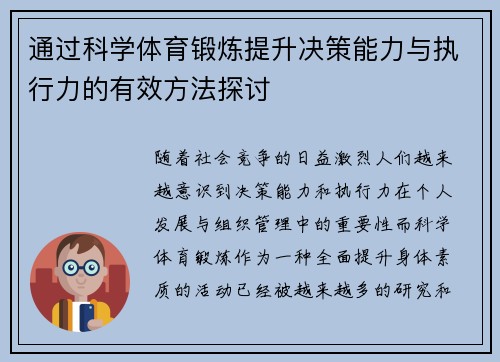 通过科学体育锻炼提升决策能力与执行力的有效方法探讨

随着社会竞争的日益激烈人们越来越意识到决策能力和执行力在个人发展与组织管理中的重要性而科学体育锻炼作为一种全面提升身体素质的活动已经被越来越多的研究和